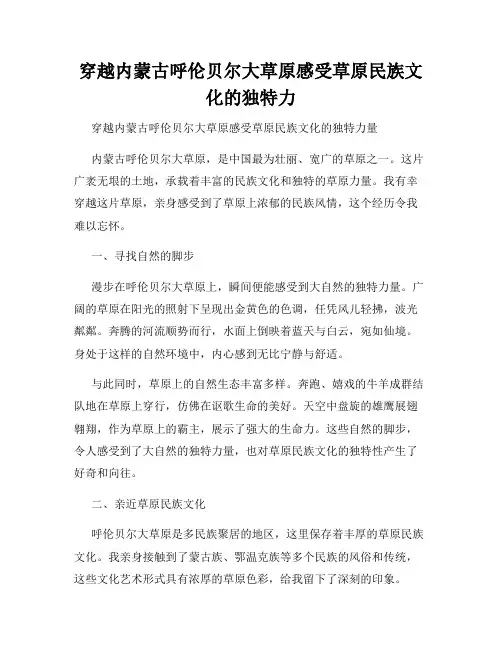 穿越内蒙古呼伦贝尔大草原感受草原民族文化的独特力

穿越内蒙古呼伦贝尔大草原感受草原民族文化的独特力量

内蒙古呼伦贝尔大草原，是中国最为壮丽、宽广的草原之一。这片广袤无垠的土地，承载着丰富的民族文化和独特的草原力量。我有幸穿越这片草原，亲身感受到了草原上浓郁的民族风情，这个经历令我难以忘怀。

一、寻找自然的脚步

漫步在呼伦贝尔大草原上，瞬间便能感受到大自然的独特力量。广阔的草原在阳光的照射下呈现出金黄色的色调，任凭风儿轻拂，波光粼粼。奔腾的河流顺势而行，水面上倒映着蓝天与白云，宛如仙境。身处于这样的自然环境中，内心感到无比宁静与舒适。

与此同时，草原上的自然生态丰富多样。奔跑、嬉戏的牛羊成群结队地在草原上穿行，仿佛在讴歌生命的美好。天空中盘旋的雄鹰展翅翱翔，作为草原上的霸主，展示了强大的生命力。这些自然的脚步，令人感受到了大自然的独特力量，也对草原民族文化的独特性产生了好奇和向往。

二、亲近草原民族文化

呼伦贝尔大草原是多民族聚居的地区，这里保存着丰厚的草原民族文化。我亲身接触到了蒙古族、鄂温克族等多个民族的风俗和传统，这些文化艺术形式具有浓厚的草原色彩，给我留下了深刻的印象。